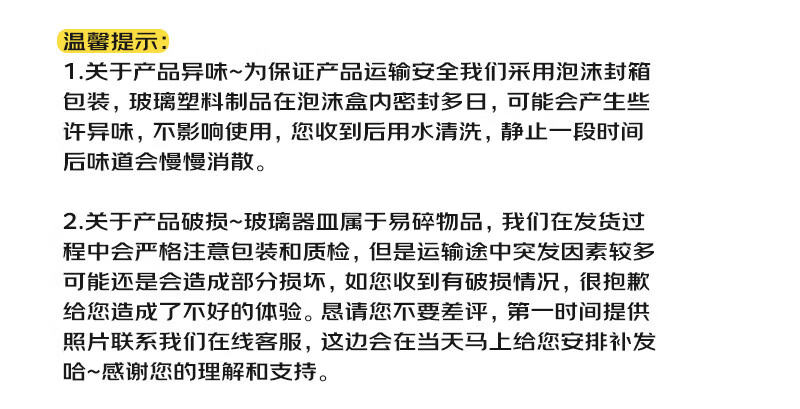 温馨提示:

1.关于产品异味~为保证产品运输安全我们采用泡沫封箱包装，玻璃塑料制品在泡沫盒内密封多日，可能会产生些许异味，不影响使用，您收到后用水清洗，静止一段时间后味道会慢慢消散。

2.关于产品破损~玻璃器皿属于易碎物品，我们在发货过程中会严格注意包装和质检，但是运输途中突发因素较多可能还是会造成部分损坏，如您收到有破损情况，很抱歉给您造成了不好的体验。恳请您不要差评，第一时间提供照片联系我们在线客服，这边会在当天马上给您安排补发哈~感谢您的理解和支持。